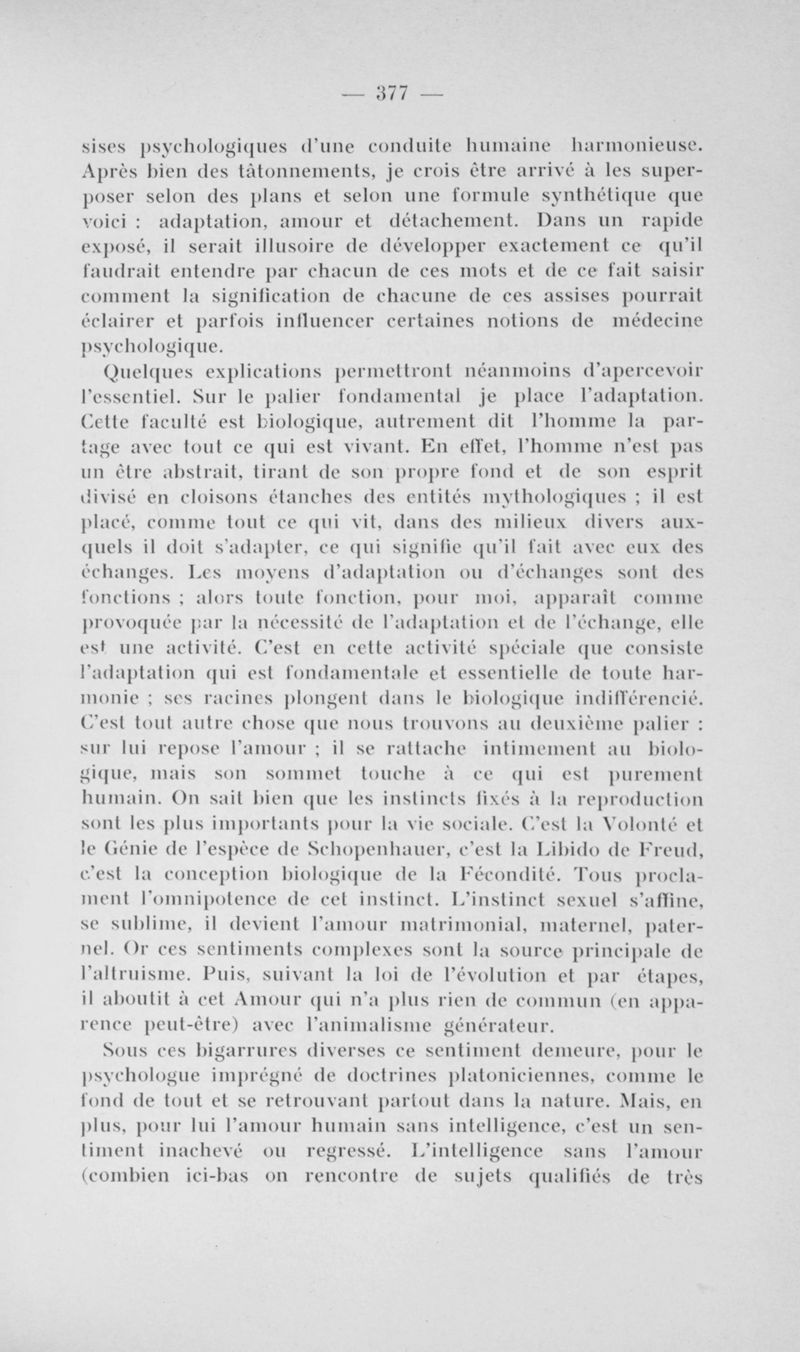 — 377 —

sises psychologiques d'une conduite humaine harmonieuse. Après bien des tâtonnements, je crois être arrivé à les superposer selon des plans et selon une formule synthétique que voici : adaptation, amour et détachement. Dans un rapide exposé, il serait illusoire de développer exactement ce qu'il faudrait entendre par chacun de ces mots et de ce fait saisir comment la signification de chacune de ces assises pourrait éclairer et parfois influencer certaines notions de médecine psychologique.

Quelques explications permettront néanmoins d'apercevoir l'essentiel. Sur le palier fondamental je place l'adaptation. Cette faculté est biologique, autrement dit l'homme la partage avec tout ce qui est vivant. En effet, l'homme n'est pas un être abstrait, tirant de son propre fond et de son esprit divisé en cloisons étanches des entités mythologiques ; il est placé, comme tout ce qui vit, dans des milieux divers auxquels il doit s'adapter, ce qui signifie qu'il fait avec eux des échanges. Les moyens d'adaptation ou d'échanges sont des fonctions ; alors toute fonction, pour moi, apparaît comme provoquée par la nécessité de l'adaptation et de l'échange, elle est une activité. C'est en cette activité spéciale que consiste l'adaptation qui est fondamentale et essentielle de toute harmonie ; ses racines plongent dans le biologique indifférencié. C'est tout autre chose que nous trouvons au deuxième palier : sur lui repose l'amour ; il se rattache intimement au biologique, mais son sommet touche à ce qui est purement humain. On sait bien que les instincts fixés à la reproduction sont les plus importants pour la vie sociale. C'est la Volonté et le Génie de l'espèce de Schopenhauer, c'est la Libido de Freud, c'est la conception biologique de la Fécondité. Tous proclament l'omnipotence de cet instinct. L'instinct sexuel s'affine, se sublime, il devient l'amour matrimonial, maternel, paternel. Or ces sentiments complexes sont la source principale de l'altruisme. Puis, suivant la loi de l'évolution et par étapes, il aboutit à cet Amour qui n'a plus rien de commun (en apparence peut-être) avec l'animalisme générateur.

Sous ces bigarrures diverses ce sentiment demeure, pour le psychologue imprégné de doctrines platoniciennes, comme le fond de tout et se retrouvant partout dans la nature. Mais, en plus, pour lui l'amour humain sans intelligence, c'est un sentiment inachevé ou regressé. L'intelligence sans l'amour (combien ici-bas on rencontre de sujets qualifiés de très